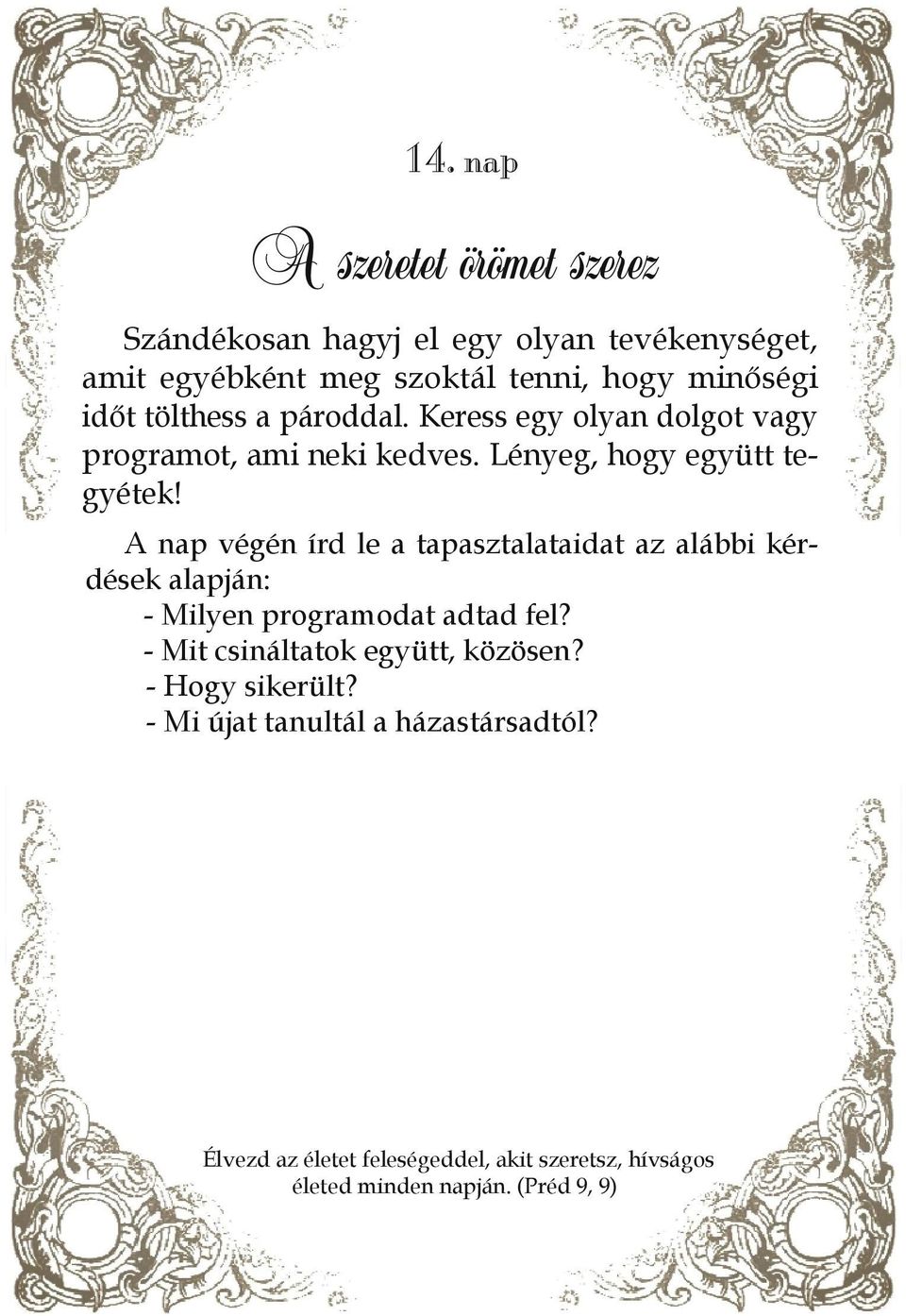 14. nap

A szeretet örömet szerez

Szándékosan hagyj el egy olyan tevékenységet, amit egyébként meg szoktál tenni, hogy minőségi időt tölthess a pároddal. Keress egy olyan dolgot vagy programot, ami neki kedves. Lényeg, hogy együtt tegyétek!

A nap végén írd le a tapasztalataidat az alábbi kérdések alapján:
- Milyen programodat adtad fel?
- Mit csináltatok együtt, közösen?
- Hogy sikerült?
- Mi újat tanultál a házastársadtól?

Élvezd az életet feleségeddel, akit szeretsz, hívságos életed minden napján. (Préd 9, 9)